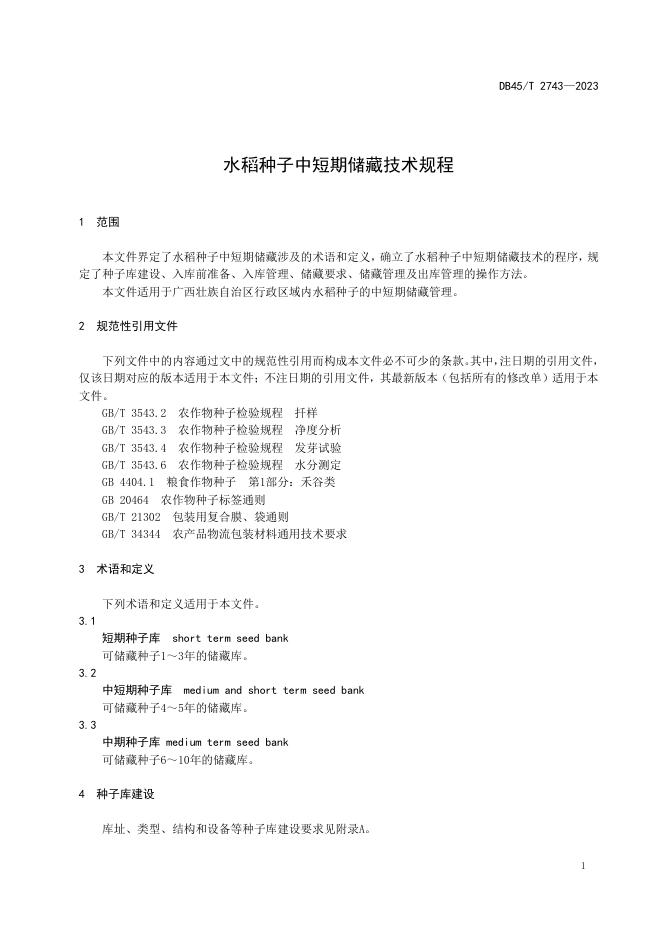 DB45/T 2743—2023

水稻种子中短期储藏技术规程

1 范围

本文件界定了水稻种子中短期储藏涉及的术语和定义，确立了水稻种子中短期储藏技术的程序，规定了种子库建设、入库前准备、入库管理、储藏要求、储藏管理及出库管理的操作方法。

本文件适用于广西壮族自治区行政区域内水稻种子的中短期储藏管理。

2 规范性引用文件

下列文件中的内容通过文中的规范性引用而构成本文件必不可少的条款。其中，注日期的引用文件，仅该日期对应的版本适用于本文件；不注日期的引用文件，其最新版本（包括所有的修改单）适用于本文件。

GB/T 3543.2 农作物种子检验规程 扦样

GB/T 3543.3 农作物种子检验规程 净度分析

GB/T 3543.4 农作物种子检验规程 发芽试验

GB/T 3543.6 农作物种子检验规程 水分测定

GB 4404.1 粮食作物种子 第1部分：禾谷类

GB 20464 农作物种子标签通则

GB/T 21302 包装用复合膜、袋通则

GB/T 34344 农产品物流包装材料通用技术要求

3 术语和定义

下列术语和定义适用于本文件。

3.1

短期种子库 short term seed bank

可储藏种子1～3年的储藏库。

3.2

中短期种子库 medium and short term seed bank

可储藏种子4～5年的储藏库。

3.3

中期种子库 medium term seed bank

可储藏种子6～10年的储藏库。

4 种子库建设

库址、类型、结构和设备等种子库建设要求见附录A。

1